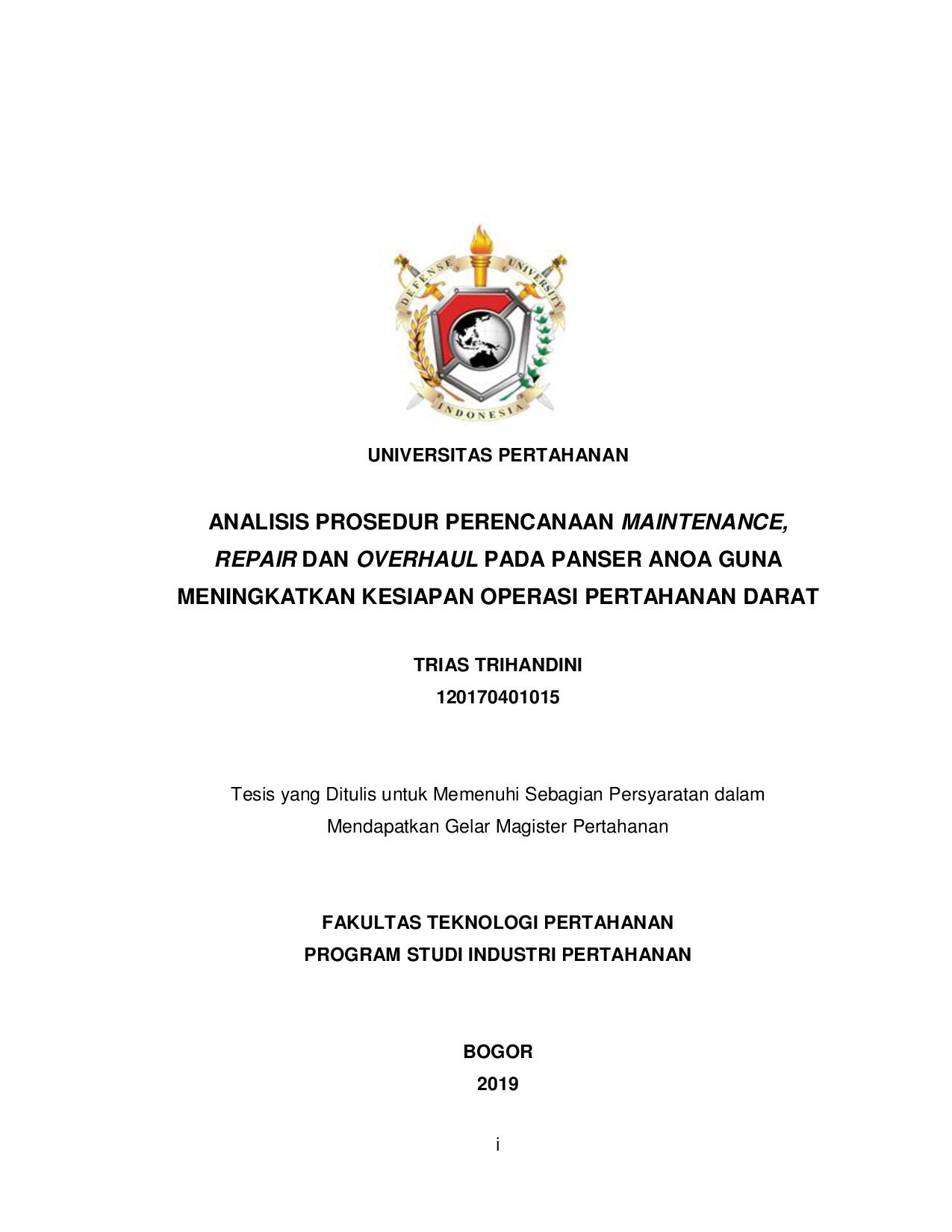 DEFENSE UNIVERSITY
INDONESIA

UNIVERSITAS PERTAHANAN

ANALISIS PROSEDUR PERENCANAAN MAINTENANCE, REPAIR DAN OVERHAUL PADA PANSER ANOA GUNA MENINGKATKAN KESIAPAN OPERASI PERTAHANAN DARAT

TRIAS TRIHANDINI
120170401015

Tesis yang Ditulis untuk Memenuhi Sebagian Persyaratan dalam Mendapatkan Gelar Magister Pertahanan

FAKULTAS TEKNOLOGI PERTAHANAN
PROGRAM STUDI INDUSTRI PERTAHANAN

BOGOR
2019

i